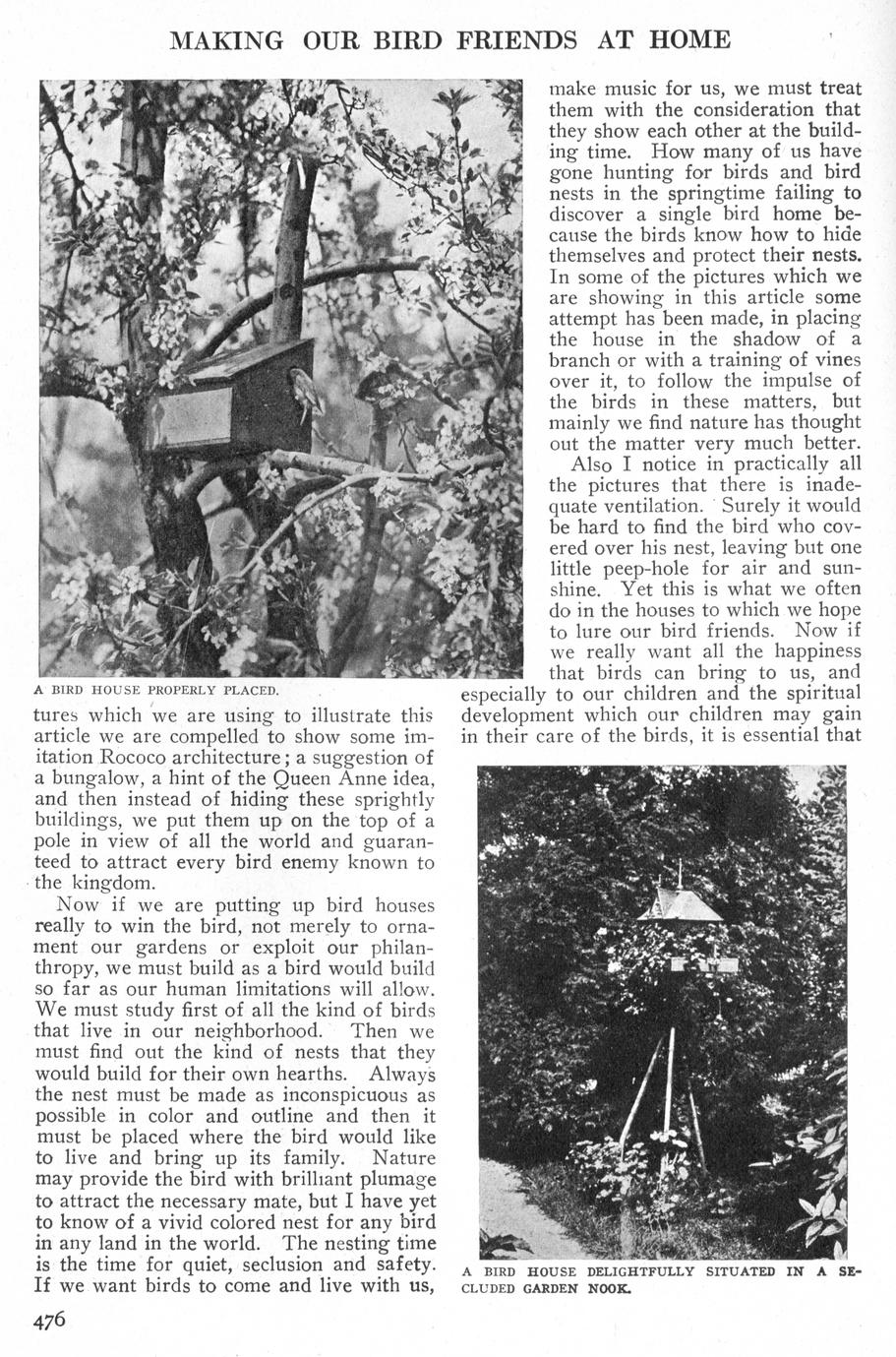 MAKING OUR BIRD FRIENDS AT HOME

A BIRD HOUSE PROPERLY PLACED.

tures which we are using to illustrate this article we are compelled to show some imitation Rococo architecture; a suggestion of a bungalow, a hint of the Queen Anne idea, and then instead of hiding these sprightly buildings, we put them up on the top of a pole in view of all the world and guaranteed to attract every bird enemy known to the kingdom.

Now if we are putting up bird houses really to win the bird, not merely to ornament our gardens or exploit our philanthropy, we must build as a bird would build so far as our human limitations will allow. We must study first of all the kind of birds that live in our neighborhood. Then we must find out the kind of nests that they would build for their own hearths. Always the nest must be made as inconspicuous as possible in color and outline and then it must be placed where the bird would like to live and bring up its family. Nature may provide the bird with brilliant plumage to attract the necessary mate, but I have yet to know of a vivid colored nest for any bird in any land in the world. The nesting time is the time for quiet, seclusion and safety. If we want birds to come and live with us, make music for us, we must treat them with the consideration that they show each other at the building time. How many of us have gone hunting for birds and bird nests in the springtime failing to discover a single bird home because the birds know how to hide themselves and protect their nests. In some of the pictures which we are showing in this article some attempt has been made, in placing the house in the shadow of a branch or with a training of vines over it, to follow the impulse of the birds in these matters, but mainly we find nature has thought out the matter very much better.

Also I notice in practically all the pictures that there is inadequate ventilation. Surely it would be hard to find the bird who covered over his nest, leaving but one little peep-hole for air and sunshine. Yet this is what we often do in the houses to which we hope to lure our bird friends. Now if we really want all the happiness that birds can bring to us, and especially to our children and the spiritual development which our children may gain in their care of the birds, it is essential that

A BIRD HOUSE DELIGHTFULLY SITUATED IN A SECLUDED GARDEN NOOK.

476